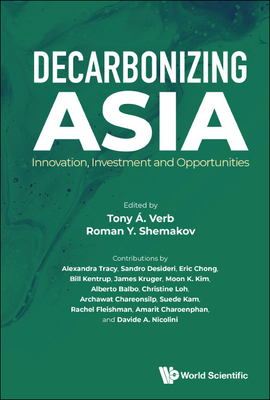 DECARBONIZING
ASIA
Innovation, Investment and Opportunities

Edited by
Tony Á. Verb
Roman Y. Shemakov

Contributions by
Alexandra Tracy, Sandro Desideri, Eric Chong, Bill Kentrup, James Kruger, Moon K. Kim, Alberto Balbo, Christine Loh, Archawat Chareonsilp, Suede Kam, Rachel Fleishman, Amarit Charoenphan, and Davide A. Nicolini

World Scientific